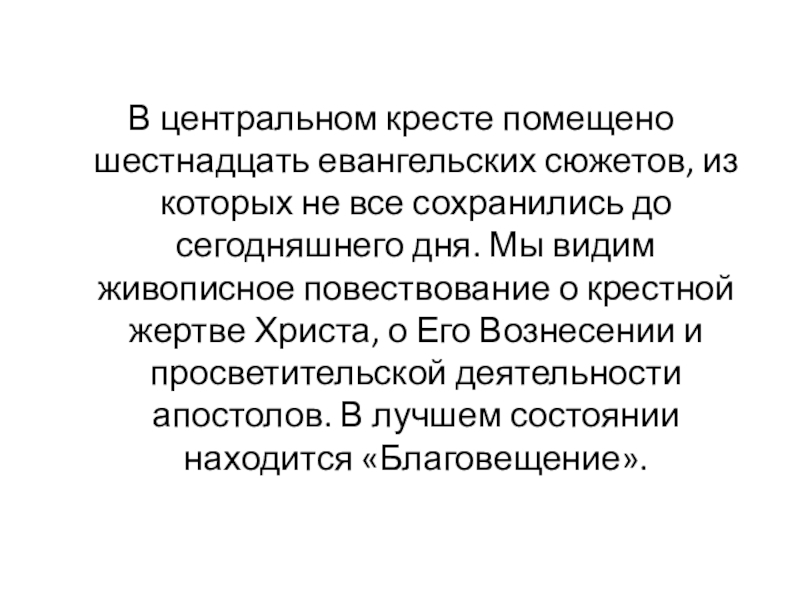 В центральном кресте помещено шестнадцать евангельских сюжетов, из которых не все сохранились до сегодняшнего дня. Мы видим живописное повествование о крестной жертве Христа, о Его Вознесении и просветительской деятельности апостолов. В лучшем состоянии находится «Благовещение».